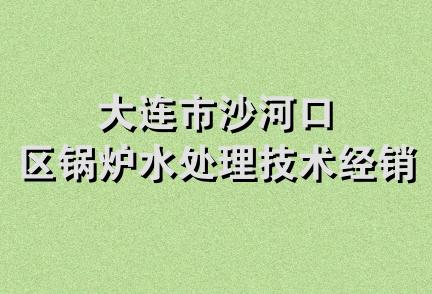 大连市沙河口
区锅炉水处理技术经销